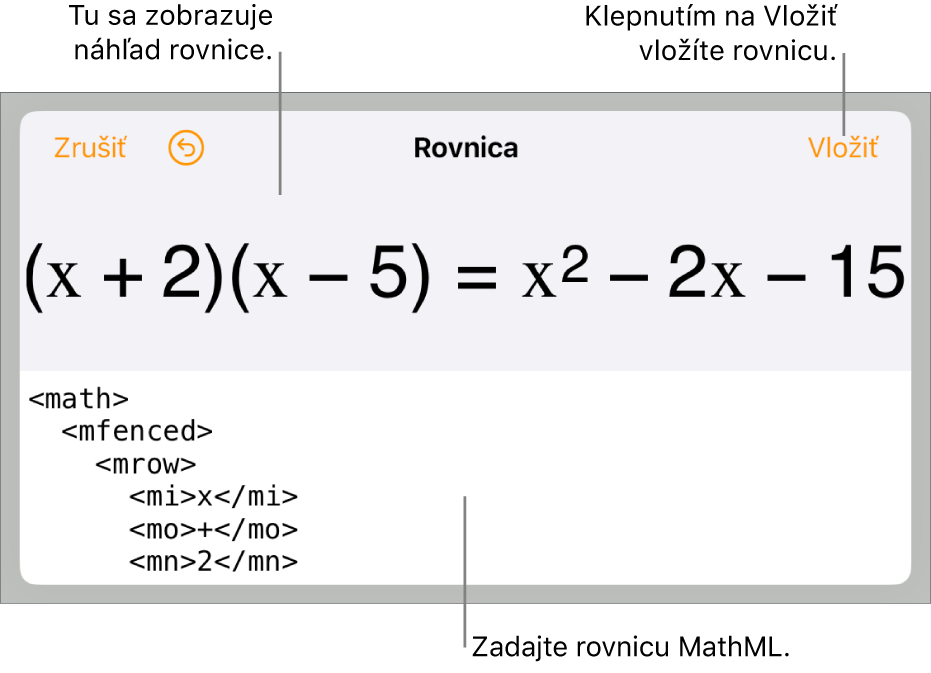 Tu sa zobrazuje náhľad rovnice.

Klepnutím na Vložiť vložíte rovnicu.

Zrušiť

Rovnica

Vložiť

$(x + 2)(x - 5) = x^2 - 2x - 15$

<math>
<mfenced>
<mrow>
<mi>x</mi>
<mo>+</mo>
<mn>2</mn>

Zadajte rovnicu MathML.